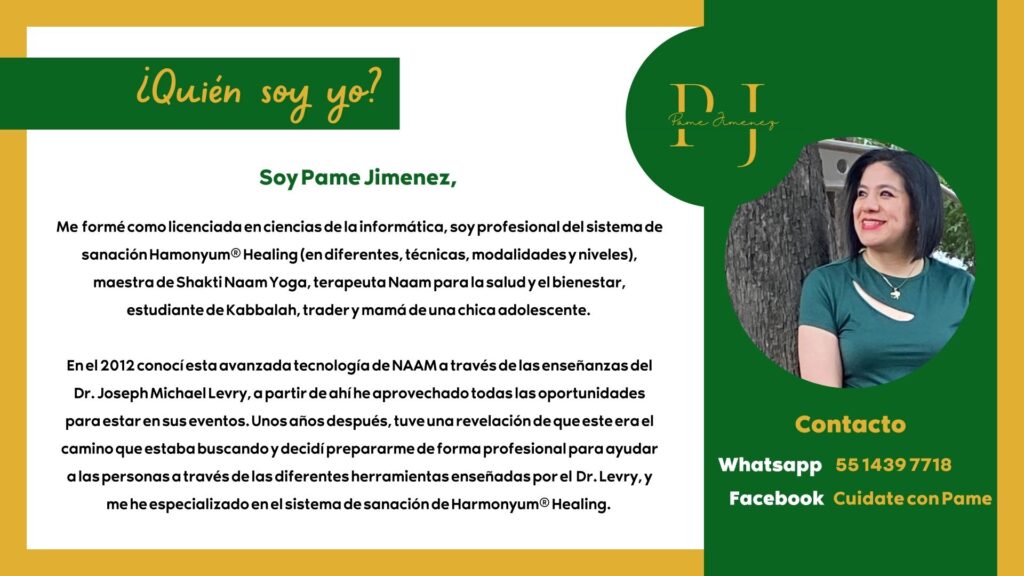 ¿Quién soy yo?

Soy Pame Jimenez,

Me formé como licenciada en ciencias de la informática, soy profesional del sistema de sanación Hamonyum® Healing (en diferentes, técnicas, modalidades y niveles), maestra de Shakti Naam Yoga, terapeuta Naam para la salud y el bienestar, estudiante de Kabbalah, trader y mamá de una chica adolescente.

En el 2012 conocí esta avanzada tecnología de NAAM a través de las enseñanzas del Dr. Joseph Michael Levry, a partir de ahí he aprovechado todas las oportunidades para estar en sus eventos. Unos años después, tuve una revelación de que este era el camino que estaba buscando y decidí prepararme de forma profesional para ayudar a las personas a través de las diferentes herramientas enseñadas por el Dr. Levry, y me he especializado en el sistema de sanación de Harmonyum® Healing.

PJ
Pame Jimenez

Contacto

Whatsapp 55 1439 7718

Facebook Cuidate con Pame